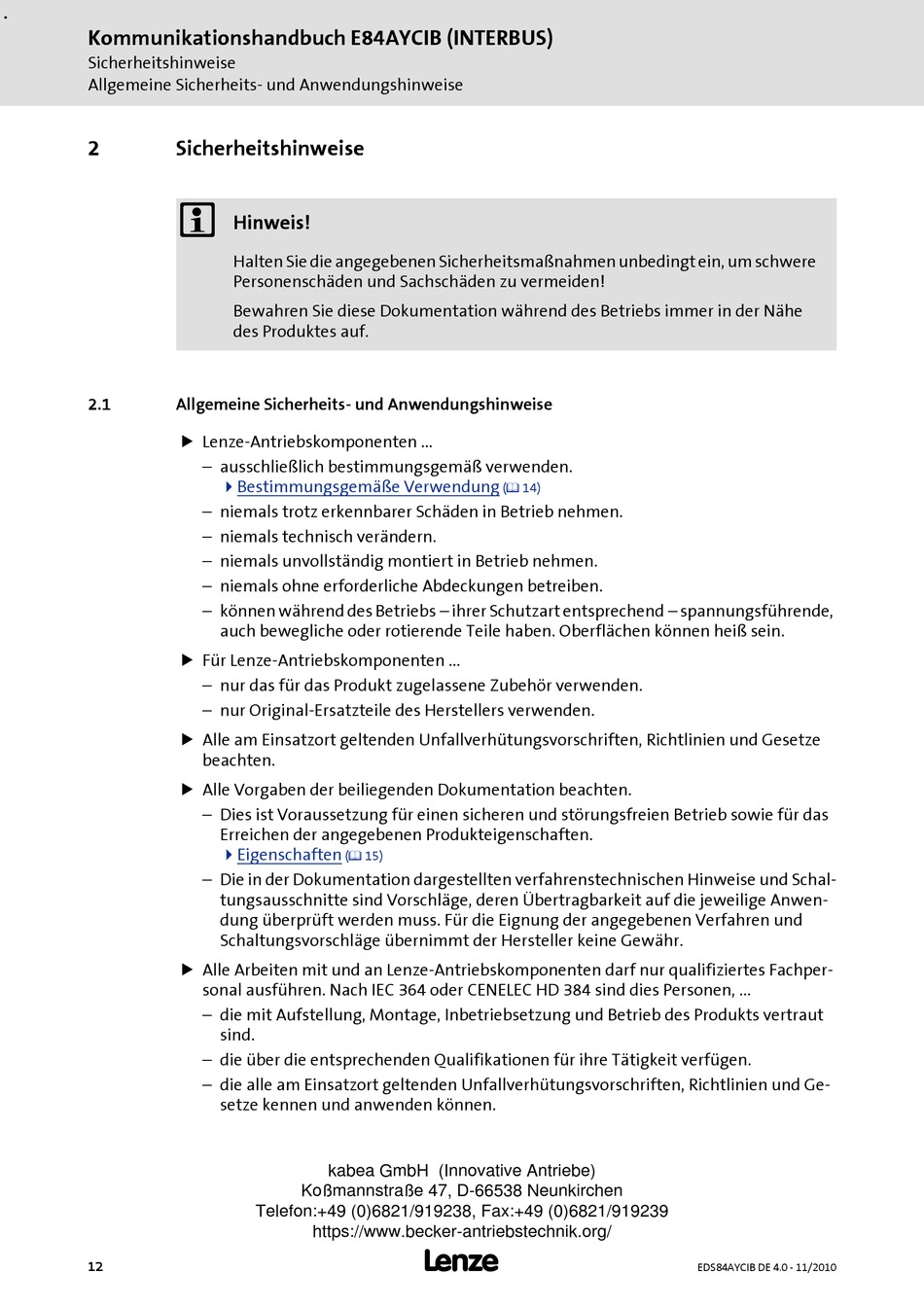 Kommunikationshandbuch E84AYCIB (INTERBUS)
Sicherheitshinweise
Allgemeine Sicherheits- und Anwendungshinweise

2 Sicherheitshinweise

Hinweis!

Halten Sie die angegebenen Sicherheitsmaßnahmen unbedingt ein, um schwere Personenschäden und Sachschäden zu vermeiden!

Bewahren Sie diese Dokumentation während des Betriebs immer in der Nähe des Produktes auf.

2.1 Allgemeine Sicherheits- und Anwendungshinweise

▶ Lenze-Antriebskomponenten ...
– ausschließlich bestimmungsgemäß verwenden.
Bestimmungsgemäße Verwendung (14)
– niemals trotz erkennbarer Schäden in Betrieb nehmen.
– niemals technisch verändern.
– niemals unvollständig montiert in Betrieb nehmen.
– niemals ohne erforderliche Abdeckungen betreiben.
– können während des Betriebs – ihrer Schutzart entsprechend – spannungsführende, auch bewegliche oder rotierende Teile haben. Oberflächen können heiß sein.

▶ Für Lenze-Antriebskomponenten ...
– nur das für das Produkt zugelassene Zubehör verwenden.
– nur Original-Ersatzteile des Herstellers verwenden.

▶ Alle am Einsatzort geltenden Unfallverhütungsvorschriften, Richtlinien und Gesetze beachten.

▶ Alle Vorgaben der beiliegenden Dokumentation beachten.
– Dies ist Voraussetzung für einen sicheren und störungsfreien Betrieb sowie für das Erreichen der angegebenen Produkteigenschaften.
Eigenschaften (15)
– Die in der Dokumentation dargestellten verfahrenstechnischen Hinweise und Schaltungsausschnitte sind Vorschläge, deren Übertragbarkeit auf die jeweilige Anwendung überprüft werden muss. Für die Eignung der angegebenen Verfahren und Schaltungsvorschläge übernimmt der Hersteller keine Gewähr.

▶ Alle Arbeiten mit und an Lenze-Antriebskomponenten darf nur qualifiziertes Fachpersonal ausführen. Nach IEC 364 oder CENELEC HD 384 sind dies Personen, ...
– die mit Aufstellung, Montage, Inbetriebsetzung und Betrieb des Produkts vertraut sind.
– die über die entsprechenden Qualifikationen für ihre Tätigkeit verfügen.
– die alle am Einsatzort geltenden Unfallverhütungsvorschriften, Richtlinien und Gesetze kennen und anwenden können.

kabea GmbH (Innovative Antriebe)
Koßmannstraße 47, D-66538 Neunkirchen
Telefon:+49 (0)6821/919238, Fax:+49 (0)6821/919239
https://www.becker-antriebstechnik.org/

12 Lenze EDS84AYCIB DE 4.0 - 11/2010